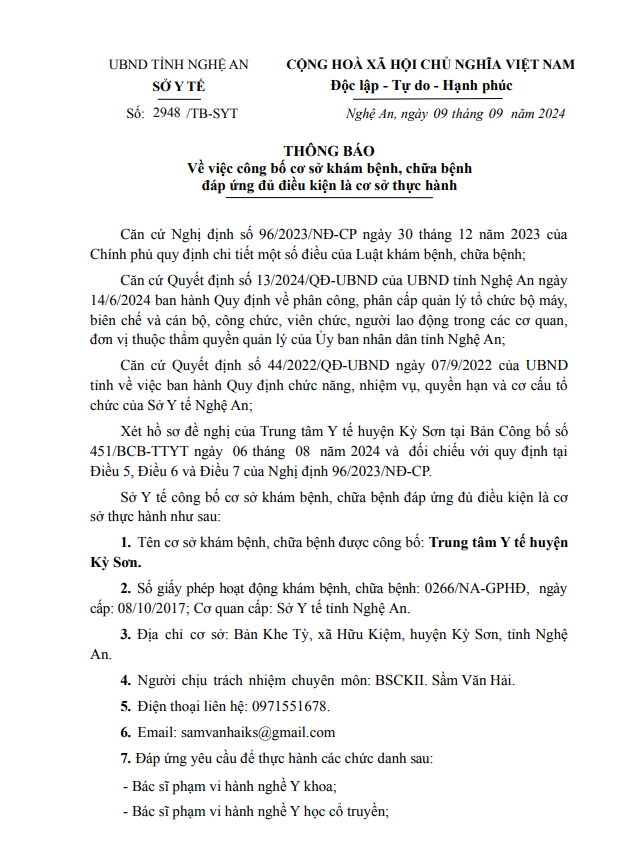 UBND TỈNH NGHỆ AN
SỞ Y TẾ
Số: 2948 /TB-SYT

CỘNG HOÀ XÃ HỘI CHỦ NGHĨA VIỆT NAM
Độc lập - Tự do - Hạnh phúc

Nghệ An, ngày 09 tháng 09 năm 2024

THÔNG BÁO
Về việc công bố cơ sở khám bệnh, chữa bệnh đáp ứng đủ điều kiện là cơ sở thực hành

Căn cứ Nghị định số 96/2023/NĐ-CP ngày 30 tháng 12 năm 2023 của Chính phủ quy định chi tiết một số điều của Luật khám bệnh, chữa bệnh;

Căn cứ Quyết định số 13/2024/QĐ-UBND của UBND tỉnh Nghệ An ngày 14/6/2024 ban hành Quy định về phân công, phân cấp quản lý tổ chức bộ máy, biên chế và cán bộ, công chức, viên chức, người lao động trong các cơ quan, đơn vị thuộc thẩm quyền quản lý của Ủy ban nhân dân tỉnh Nghệ An;

Căn cứ Quyết định số 44/2022/QĐ-UBND ngày 07/9/2022 của UBND tỉnh về việc ban hành Quy định chức năng, nhiệm vụ, quyền hạn và cơ cấu tổ chức của Sở Y tế Nghệ An;

Xét hồ sơ đề nghị của Trung tâm Y tế huyện Kỳ Sơn tại Bản Công bố số 451/BCB-TTYT ngày 06 tháng 08 năm 2024 và đối chiếu với quy định tại Điều 5, Điều 6 và Điều 7 của Nghị định 96/2023/NĐ-CP.

Sở Y tế công bố cơ sở khám bệnh, chữa bệnh đáp ứng đủ điều kiện là cơ sở thực hành như sau:

1. Tên cơ sở khám bệnh, chữa bệnh được công bố: Trung tâm Y tế huyện Kỳ Sơn.

2. Số giấy phép hoạt động khám bệnh, chữa bệnh: 0266/NA-GPHĐ, ngày cấp: 08/10/2017; Cơ quan cấp: Sở Y tế tỉnh Nghệ An.

3. Địa chỉ cơ sở: Bản Khe Tỳ, xã Hữu Kiệm, huyện Kỳ Sơn, tỉnh Nghệ An.

4. Người chịu trách nhiệm chuyên môn: BSCKII. Sầm Văn Hải.

5. Điện thoại liên hệ: 0971551678.

6. Email: samvanhaiks@gmail.com

7. Đáp ứng yêu cầu để thực hành các chức danh sau:

- Bác sĩ phạm vi hành nghề Y khoa;

- Bác sĩ phạm vi hành nghề Y học cổ truyền;